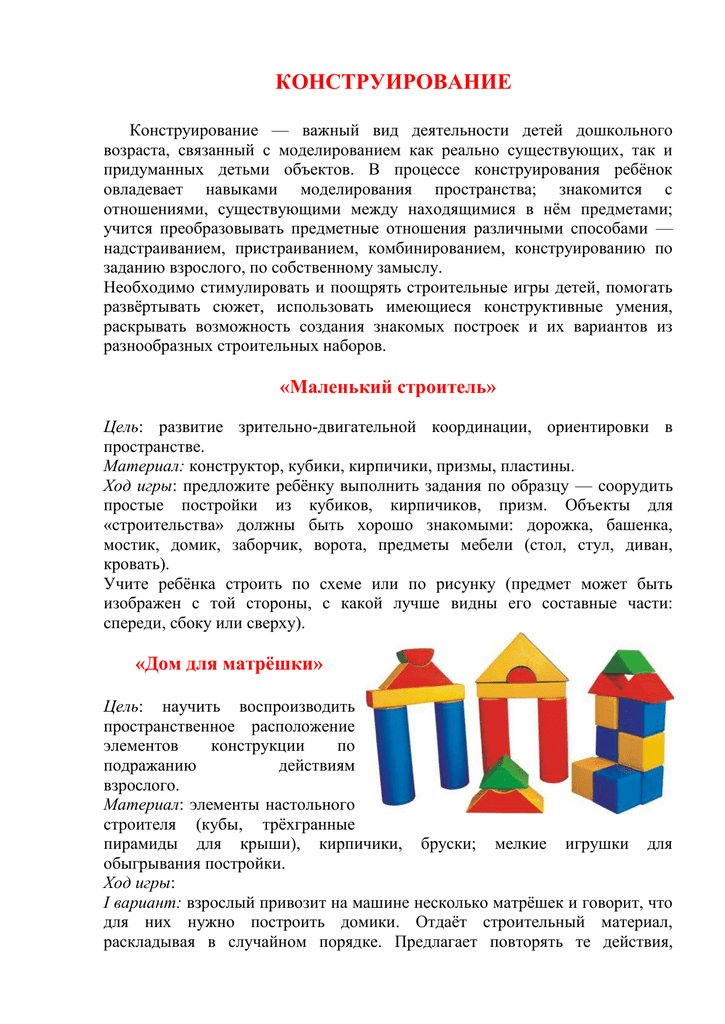 КОНСТРУИРОВАНИЕ

Конструирование — важный вид деятельности детей дошкольного возраста, связанный с моделированием как реально существующих, так и придуманных детьми объектов. В процессе конструирования ребёнок овладевает навыками моделирования пространства; знакомится с отношениями, существующими между находящимися в нём предметами; учится преобразовывать предметные отношения различными способами — надстраиванием, пристраиванием, комбинированием, конструированию по заданию взрослого, по собственному замыслу.
Необходимо стимулировать и поощрять строительные игры детей, помогать развёртывать сюжет, использовать имеющиеся конструктивные умения, раскрывать возможность создания знакомых построек и их вариантов из разнообразных строительных наборов.

«Маленький строитель»

Цель: развитие зрительно-двигательной координации, ориентировки в пространстве.
Материал: конструктор, кубики, кирпичики, призмы, пластины.
Ход игры: предложите ребёнку выполнить задания по образцу — соорудить простые постройки из кубиков, кирпичиков, призм. Объекты для «строительства» должны быть хорошо знакомыми: дорожка, башенка, мостик, домик, заборчик, ворота, предметы мебели (стол, стул, диван, кровать).
Учите ребёнка строить по схеме или по рисунку (предмет может быть изображен с той стороны, с какой лучше видны его составные части: спереди, сбоку или сверху).

«Дом для матрёшки»

Цель: научить воспроизводить пространственное расположение элементов конструкции по подражанию действиям взрослого.
Материал: элементы настольного строителя (кубы, трёхгранные пирамиды для крыши), кирпичики, бруски; мелкие игрушки для обыгрывания постройки.
Ход игры:
I вариант: взрослый привозит на машине несколько матрёшек и говорит, что для них нужно построить домики. Отдаёт строительный материал, раскладывая в случайном порядке. Предлагает повторять те действия,